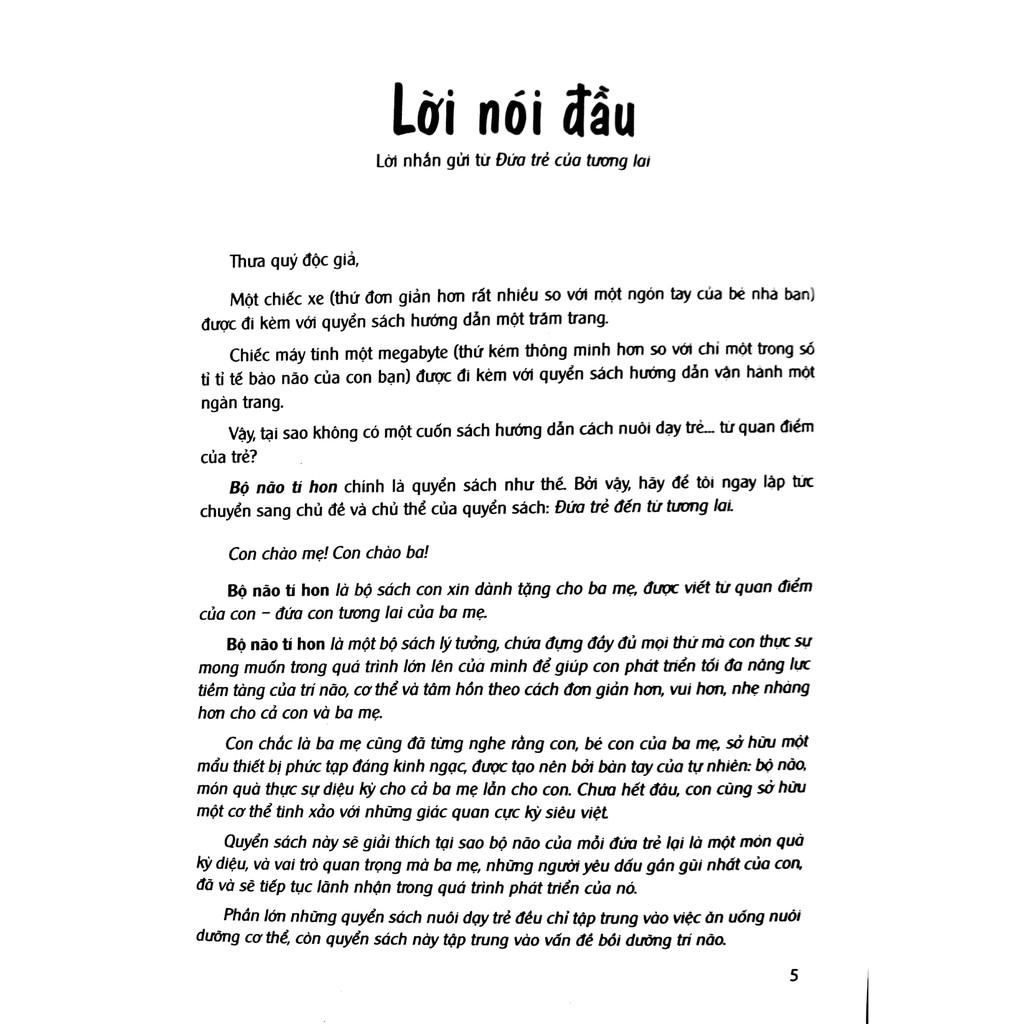 Lời nói đầu

Lời nhắn gửi từ Đứa trẻ của tương lai

Thưa quý độc giả,

Một chiếc xe (thứ đơn giản hơn rất nhiều so với một ngón tay của bé nhà bạn) được đi kèm với quyển sách hướng dẫn một trăm trang.

Chiếc máy tính một megabyte (thứ kém thông minh hơn so với chỉ một trong số tỉ tỉ tế bào não của con bạn) được đi kèm với quyển sách hướng dẫn vận hành một ngàn trang.

Vậy, tại sao không có một cuốn sách hướng dẫn cách nuôi dạy trẻ... từ quan điểm của trẻ?

Bộ não tí hon chính là quyển sách như thế. Bởi vậy, hãy để tôi ngay lập tức chuyển sang chủ đề và chủ thể của quyển sách: Đứa trẻ đến từ tương lai.

Con chào mẹ! Con chào ba!

Bộ não tí hon là bộ sách con xin dành tặng cho ba mẹ, được viết từ quan điểm của con – đứa con tương lai của ba mẹ.

Bộ não tí hon là một bộ sách lý tưởng, chứa đựng đầy đủ mọi thứ mà con thực sự mong muốn trong quá trình lớn lên của mình để giúp con phát triển tối đa năng lực tiềm tàng của trí não, cơ thể và tâm hồn theo cách đơn giản hơn, vui hơn, nhẹ nhàng hơn cho cả con và ba mẹ.

Con chắc là ba mẹ cũng đã từng nghe rằng con, bé con của ba mẹ, sở hữu một mẫu thiết bị phức tạp đáng kinh ngạc, được tạo nên bởi bàn tay của tự nhiên: bộ não, món quà thực sự diệu kỳ cho cả ba mẹ lẫn cho con. Chưa hết đâu, con cũng sở hữu một cơ thể tinh xảo với những giác quan cực kỳ siêu việt.

Quyển sách này sẽ giải thích tại sao bộ não của mỗi đứa trẻ lại là một món quà kỳ diệu, và vai trò quan trọng mà ba mẹ, những người yêu dấu gần gũi nhất của con, đã và sẽ tiếp tục lãnh nhận trong quá trình phát triển của nó.

Phần lớn những quyển sách nuôi dạy trẻ đều chỉ tập trung vào việc ăn uống nuôi dưỡng cơ thể, còn quyển sách này tập trung vào vấn đề bồi dưỡng trí não.

5